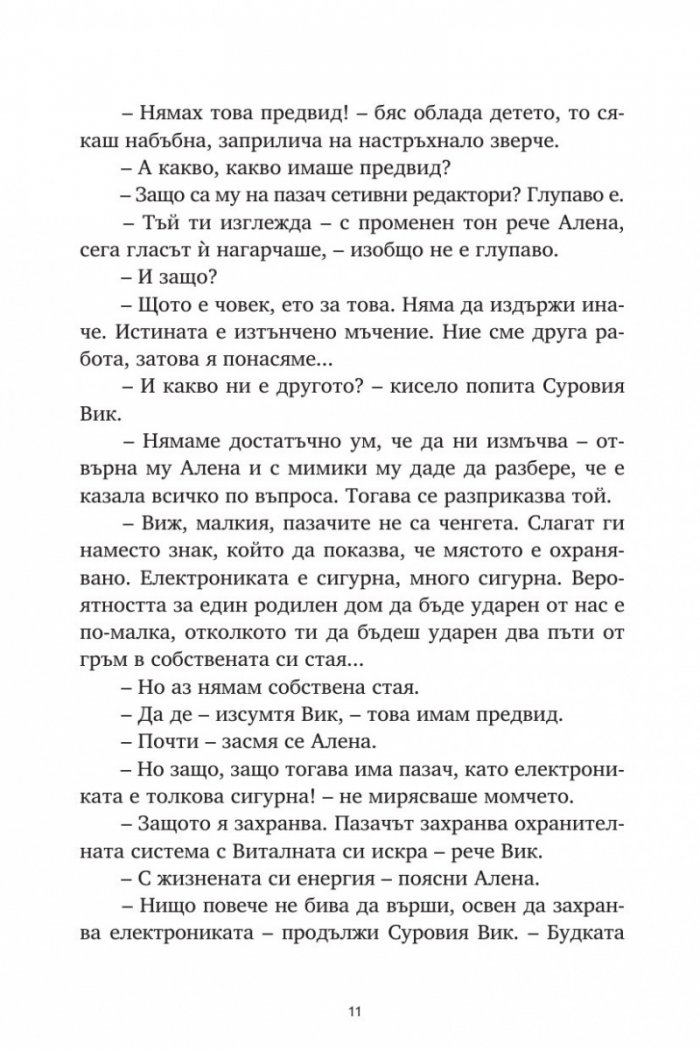 – Нямах това предвид! – бяс облада детето, то сякаш набъбна, заприлича на настръхнало зверче.

– А какво, какво имаше предвид?

– Защо са му на пазач сетивни редактори? Глупаво е.

– Тъй ти изглежда – с променен тон рече Алена, сега гласът ѝ нагарчаше, – изобщо не е глупаво.

– И защо?

– Щото е човек, ето за това. Няма да издържи иначе. Истината е изтънчено мъчение. Ние сме друга работа, затова я понасяме...

– И какво ни е другото? – кисело попита Суровия Вик.

– Нямаме достатъчно ум, че да ни измъчва – отвърна му Алена и с мимики му даде да разбере, че е казала всичко по въпроса. Тогава се разприказва той.

– Виж, малкия, пазачите не са ченгета. Слагат ги наместо знак, който да показва, че мястото е охранявано. Електрониката е сигурна, много сигурна. Вероятността за един родилен дом да бъде ударен от нас е по-малка, отколкото ти да бъдеш ударен два пъти от гръм в собствената си стая...

– Но аз нямам собствена стая.

– Да де – изсумтя Вик, – това имам предвид.

– Почти – засмя се Алена.

– Но защо, защо тогава има пазач, като електрониката е толкова сигурна! – не мирясваше момчето.

– Защото я захранва. Пазачът захранва охранителната система с Виталната си искра – рече Вик.

– С жизнената си енергия – поясни Алена.

– Нищо повече не бива да върши, освен да захранва електрониката – продължи Суровия Вик. – Будката

11